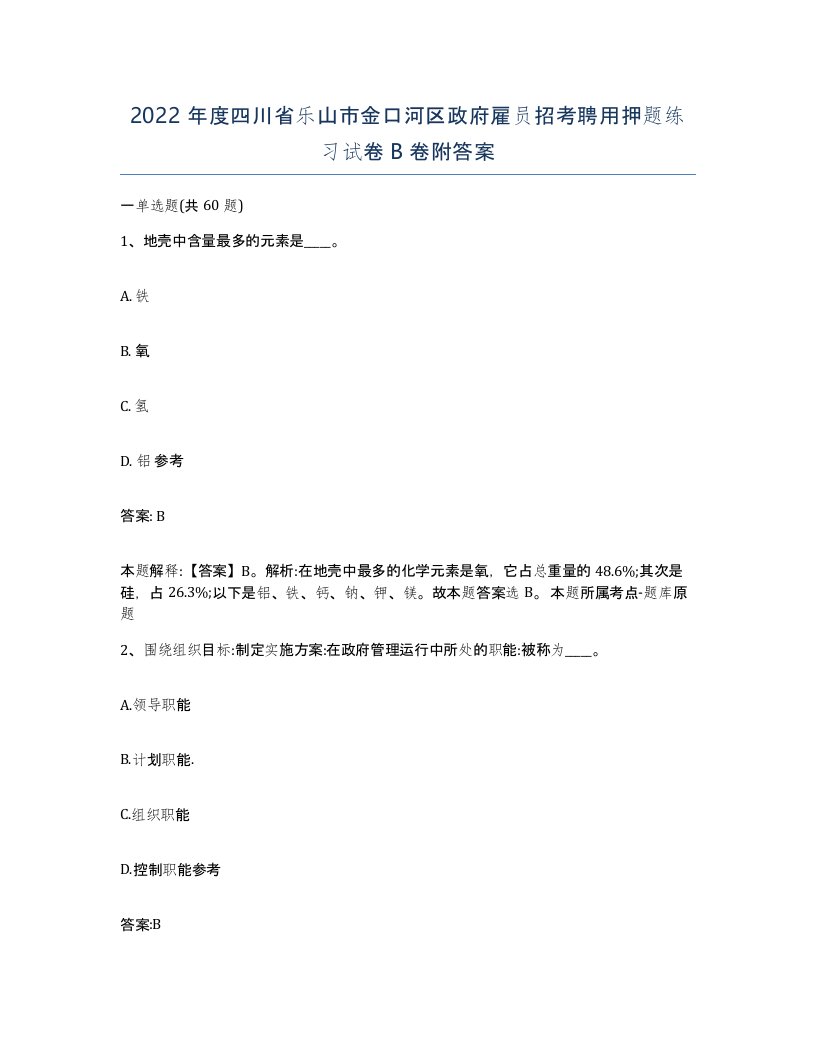 2022 年度四川省乐山市金口河区政府雇员招考聘用押题练习试卷 B 卷附答案

一单选题(共 60 题)

1、地壳中含量最多的元素是____。

A. 铁

B. 氧

C. 氢

D. 铝 参考

答案: B

本题解释:【答案】B。解析:在地壳中最多的化学元素是氧，它占总重量的 48.6%;其次是硅，占 26.3%;以下是铝、铁、钙、钠、钾、镁。故本题答案选 B。本题所属考点-题库原题

2、围绕组织目标:制定实施方案:在政府管理运行中所处的职能:被称为____。

A.领导职能

B.计划职能.

C.组织职能

D.控制职能参考

答案:B